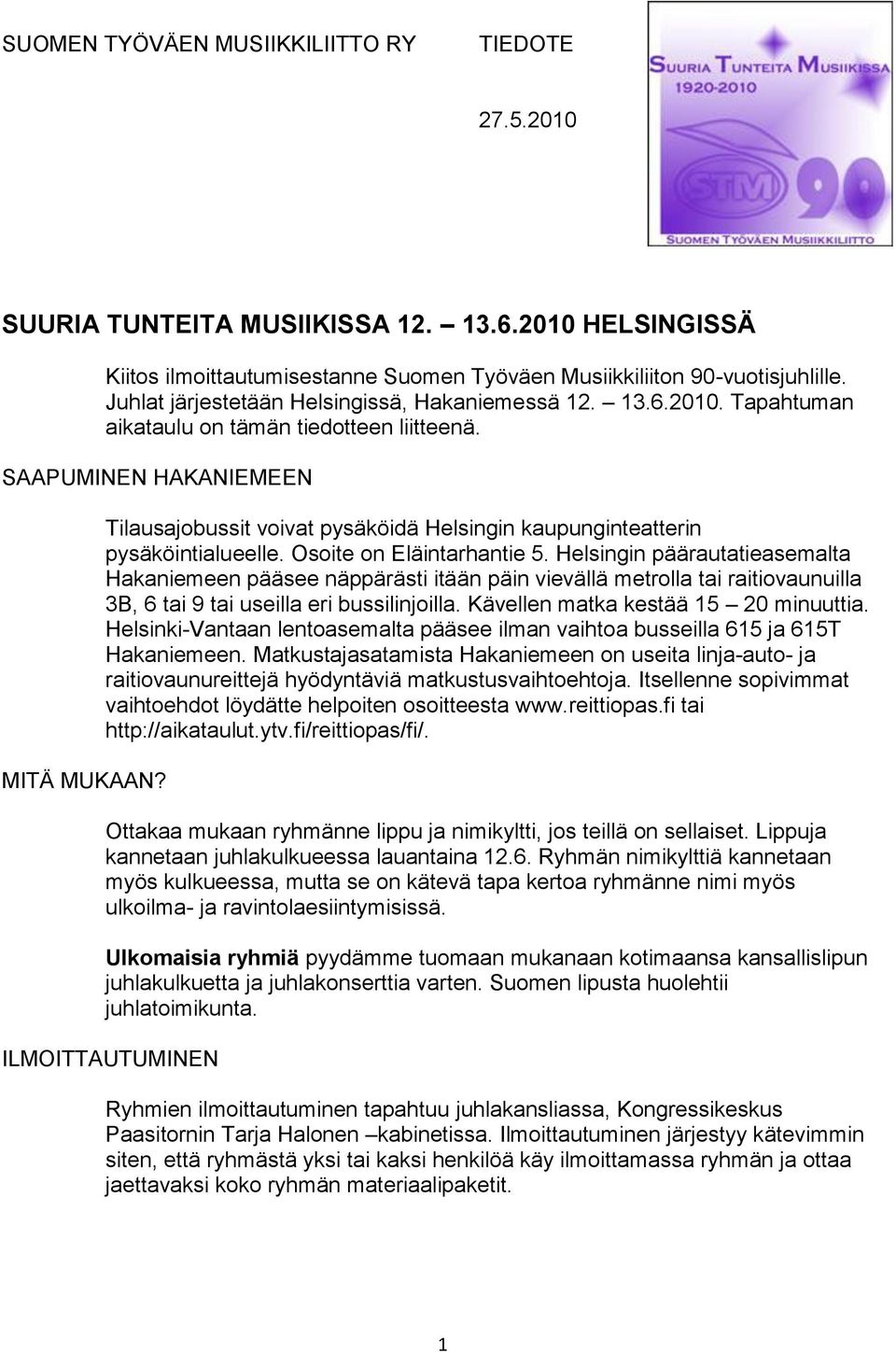 SUOMEN TYÖVÄEN MUSIIKKILIITTO RY TIEDOTE

27.5.2010

SUURIA TUNTEITA MUSIIKISSA
1920-2010
STM 90
SUOMEN TYÖVÄEN MUSIIKKILIITTO

SUURIA TUNTEITA MUSIIKISSA 12. – 13.6.2010 HELSINGISSÄ

Kiitos ilmoittautumisestanne Suomen Työväen Musiikkiliiton 90-vuotisjuhlille. Juhlat järjestetään Helsingissä, Hakaniemessä 12. – 13.6.2010. Tapahtuman aikataulu on tämän tiedotteen liitteenä.

SAAPUMINEN HAKANIEMEEN

Tilausajobussit voivat pysäköidä Helsingin kaupunginteatterin pysäköintialueelle. Osoite on Eläintarhantie 5. Helsingin päärautatieasemalta Hakaniemeen pääsee näppärästi itään päin vievällä metrolla tai raitiovaunuilla 3B, 6 tai 9 tai useilla eri bussilinjoilla. Kävellen matka kestää 15 – 20 minuuttia. Helsinki-Vantaan lentoasemalta pääsee ilman vaihtoa busseilla 615 ja 615T Hakaniemeen. Matkustajasatamista Hakaniemeen on useita linja-auto- ja raitiovaunureittejä hyödyntäviä matkustusvaihtoehtoja. Itsellenne sopivimmat vaihtoehdot löydätte helpoiten osoitteesta www.reittiopas.fi tai http://aikataulut.ytv.fi/reittiopas/fi/.

MITÄ MUKAAN?

Ottakaa mukaan ryhmänne lippu ja nimikyltti, jos teillä on sellaiset. Lippuja kannetaan juhlakulkueessa lauantaina 12.6. Ryhmän nimikylttiä kannetaan myös kulkueessa, mutta se on kätevä tapa kertoa ryhmänne nimi myös ulkoilma- ja ravintolaesiintymisissä.

Ulkomaisia ryhmiä pyydämme tuomaan mukanaan kotimaansa kansallislipun juhlakulkuetta ja juhlakonserttia varten. Suomen lipusta huolehtii juhlatoimikunta.

ILMOITTAUTUMINEN

Ryhmien ilmoittautuminen tapahtuu juhlakansliassa, Kongressikeskus Paasitornin Tarja Halonen –kabinetissa. Ilmoittautuminen järjestyy kätevimmin siten, että ryhmästä yksi tai kaksi henkilöä käy ilmoittamassa ryhmän ja ottaa jaettavaksi koko ryhmän materiaalipaketit.

1